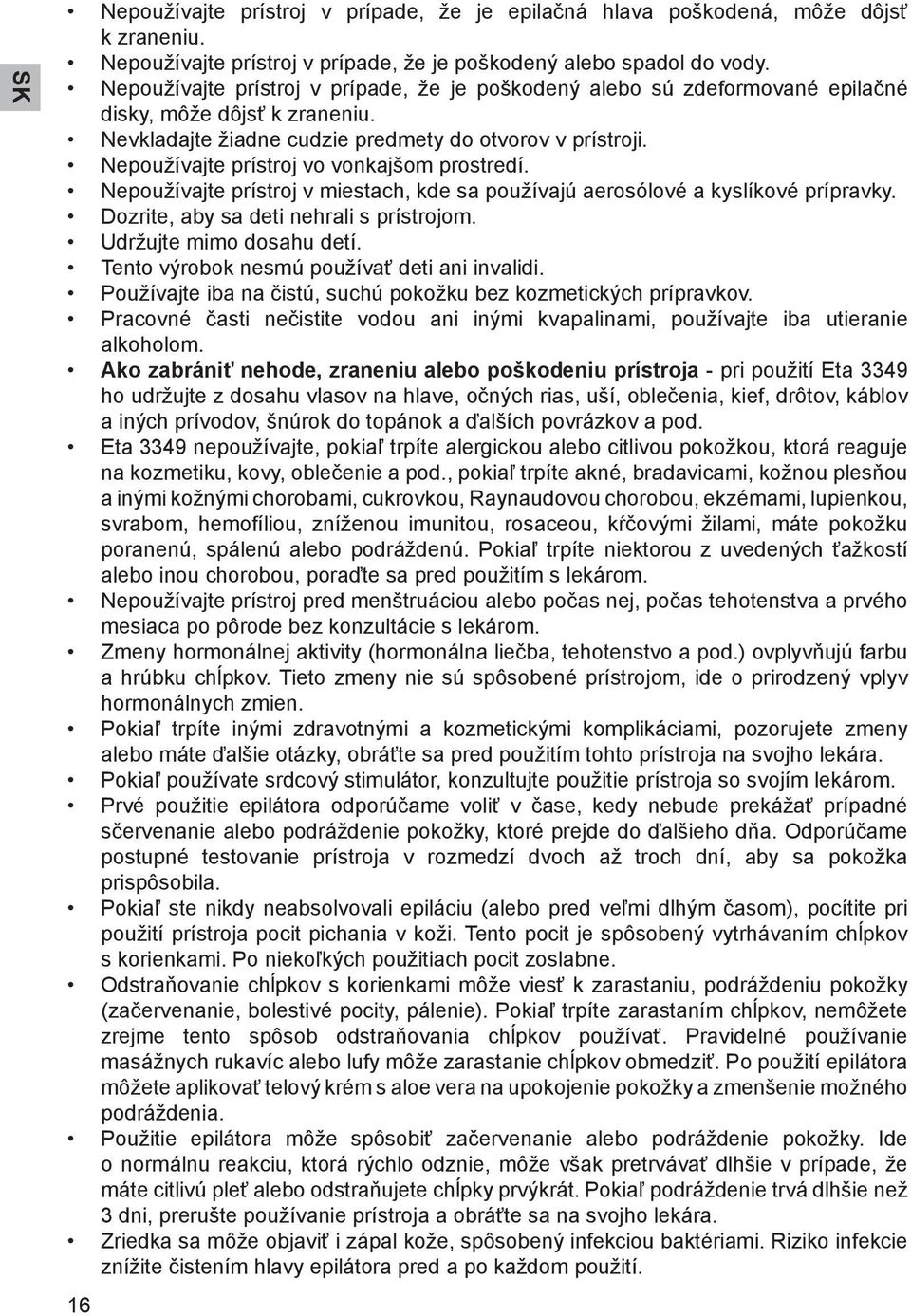 SK

• Nepoužívajte prístroj v prípade, že je epilačná hlava poškodená, môže dôjsť k zraneniu.
• Nepoužívajte prístroj v prípade, že je poškodený alebo spadol do vody.
• Nepoužívajte prístroj v prípade, že je poškodený alebo sú zdeformované epilačné disky, môže dôjsť k zraneniu.
• Nevkladajte žiadne cudzie predmety do otvorov v prístroji.
• Nepoužívajte prístroj vo vonkajšom prostredí.
• Nepoužívajte prístroj v miestach, kde sa používajú aerosólové a kyslíkové prípravky.
• Dozrite, aby sa deti nehrali s prístrojom.
• Udržujte mimo dosahu detí.
• Tento výrobok nesmú používať deti ani invalidi.
• Používajte iba na čistú, suchú pokožku bez kozmetických prípravkov.
• Pracovné časti nečistite vodou ani inými kvapalinami, používajte iba utieranie alkoholom.
• Ako zabrániť nehode, zraneniu alebo poškodeniu prístroja - pri použití Eta 3349 ho udržujte z dosahu vlasov na hlave, očných rias, uší, oblečenia, kief, drôtov, káblov a iných prívodov, šnúrok do topánok a ďalších povrázkov a pod.
• Eta 3349 nepoužívajte, pokiaľ trpíte alergickou alebo citlivou pokožkou, ktorá reaguje na kozmetiku, kovy, oblečenie a pod., pokiaľ trpíte akné, bradavicami, kožnou plesňou a inými kožnými chorobami, cukrovkou, Raynaudovou chorobou, ekzémami, lupienkou, svrabom, hemofíliou, zníženou imunitou, rosaceou, kŕčovými žilami, máte pokožku poranenú, spálenú alebo podráždenú. Pokiaľ trpíte niektorou z uvedených ťažkostí alebo inou chorobou, poraďte sa pred použitím s lekárom.
• Nepoužívajte prístroj pred menštruáciou alebo počas nej, počas tehotenstva a prvého mesiaca po pôrode bez konzultácie s lekárom.
• Zmeny hormonálnej aktivity (hormonálna liečba, tehotenstvo a pod.) ovplyvňujú farbu a hrúbku chĺpkov. Tieto zmeny nie sú spôsobené prístrojom, ide o prirodzený vplyv hormonálnych zmien.
• Pokiaľ trpíte inými zdravotnými a kozmetickými komplikáciami, pozorujete zmeny alebo máte ďalšie otázky, obráťte sa pred použitím tohto prístroja na svojho lekára.
• Pokiaľ používate srdcový stimulátor, konzultujte použitie prístroja so svojím lekárom.
• Prvé použitie epilátora odporúčame voliť v čase, kedy nebude prekážať prípadné sčervenanie alebo podráždenie pokožky, ktoré prejde do ďalšieho dňa. Odporúčame postupné testovanie prístroja v rozmedzí dvoch až troch dní, aby sa pokožka prispôsobila.
• Pokiaľ ste nikdy neabsolvovali epiláciu (alebo pred veľmi dlhým časom), pocítite pri použití prístroja pocit pichania v koži. Tento pocit je spôsobený vytrhávaním chĺpkov s korienkami. Po niekoľkých použitiach pocit zoslabne.
• Odstraňovanie chĺpkov s korienkami môže viesť k zarastaniu, podráždeniu pokožky (začervenanie, bolestivé pocity, pálenie). Pokiaľ trpíte zarastaním chĺpkov, nemôžete zrejme tento spôsob odstraňovania chĺpkov používať. Pravidelné používanie masážnych rukavíc alebo lufy môže zarastanie chĺpkov obmedziť. Po použití epilátora môžete aplikovať telový krém s aloe vera na upokojenie pokožky a zmenšenie možného podráždenia.
• Použitie epilátora môže spôsobiť začervenanie alebo podráždenie pokožky. Ide o normálnu reakciu, ktorá rýchlo odznie, môže však pretrvávať dlhšie v prípade, že máte citlivú pleť alebo odstraňujete chĺpky prvýkrát. Pokiaľ podráždenie trvá dlhšie než 3 dni, prerušte používanie prístroja a obráťte sa na svojho lekára.
• Zriedka sa môže objaviť i zápal kože, spôsobený infekciou baktériami. Riziko infekcie znížite čistením hlavy epilátora pred a po každom použití.

16